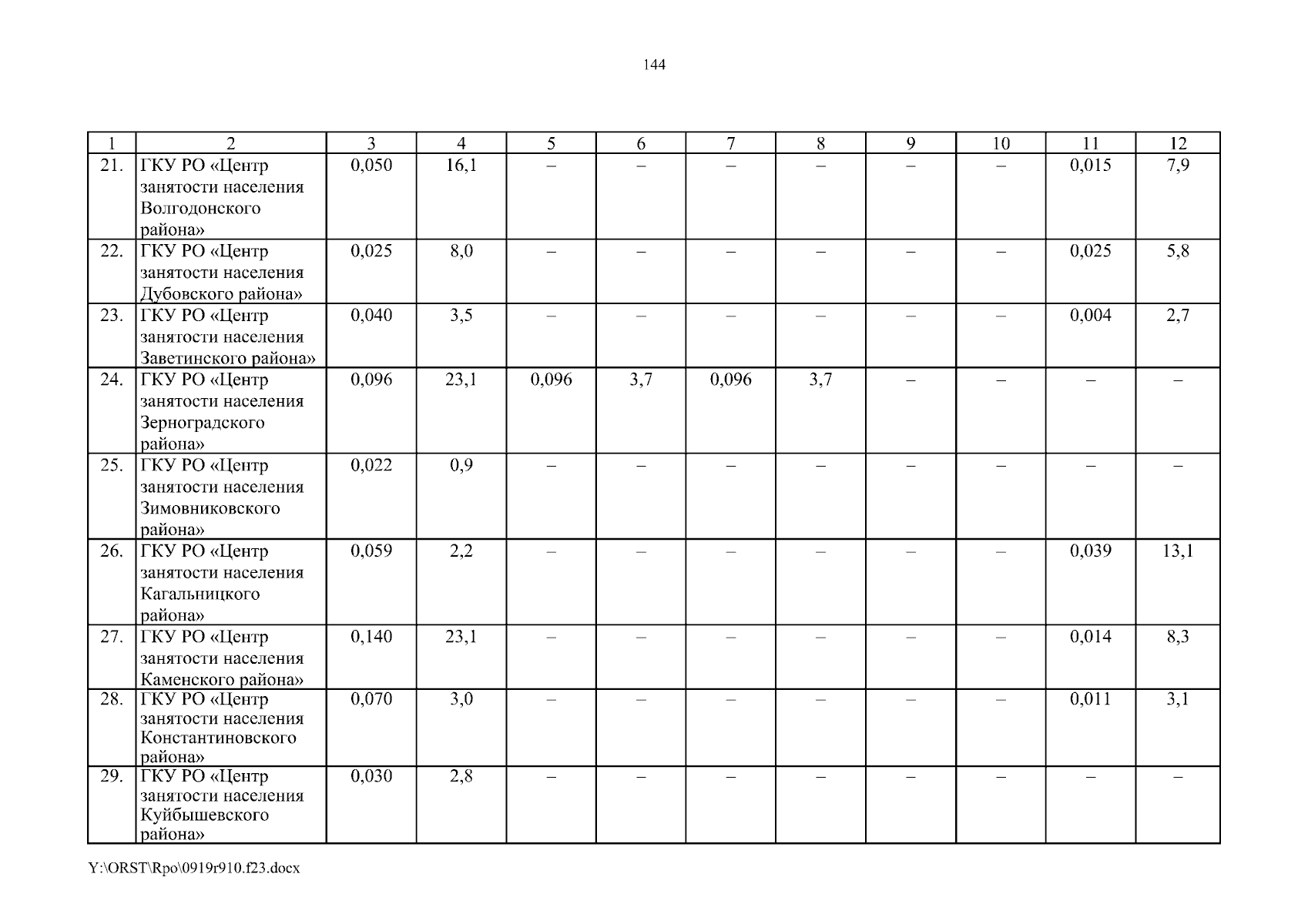 144

| 1 | 2 | 3 | 4 | 5 | 6 | 7 | 8 | 9 | 10 | 11 | 12 |
|---|---|---|---|---|---|---|---|---|---|---|---|
| 21. | ГКУ РО «Центр занятости населения Волгодонского района» | 0,050 | 16,1 | – | – | – | – | – | – | 0,015 | 7,9 |
| 22. | ГКУ РО «Центр занятости населения Дубовского района» | 0,025 | 8,0 | – | – | – | – | – | – | 0,025 | 5,8 |
| 23. | ГКУ РО «Центр занятости населения Заветинского района» | 0,040 | 3,5 | – | – | – | – | – | – | 0,004 | 2,7 |
| 24. | ГКУ РО «Центр занятости населения Зерноградского района» | 0,096 | 23,1 | 0,096 | 3,7 | 0,096 | 3,7 | – | – | – | – |
| 25. | ГКУ РО «Центр занятости населения Зимовниковского района» | 0,022 | 0,9 | – | – | – | – | – | – | – | – |
| 26. | ГКУ РО «Центр занятости населения Кагальницкого района» | 0,059 | 2,2 | – | – | – | – | – | – | 0,039 | 13,1 |
| 27. | ГКУ РО «Центр занятости населения Каменского района» | 0,140 | 23,1 | – | – | – | – | – | – | 0,014 | 8,3 |
| 28. | ГКУ РО «Центр занятости населения Константиновского района» | 0,070 | 3,0 | – | – | – | – | – | – | 0,011 | 3,1 |
| 29. | ГКУ РО «Центр занятости населения Куйбышевского района» | 0,030 | 2,8 | – | – | – | – | – | – | – | – |

Y:\ORST\Rpo\0919r910.f23.docx